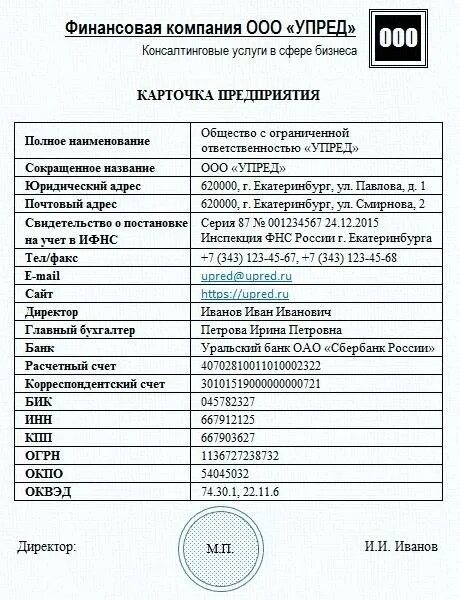 Финансовая компания ООО «УПРЕД»

Консалтинговые услуги в сфере бизнеса

ООО

КАРТОЧКА ПРЕДПРИЯТИЯ

| | |
|---|---|
| Полное наименование | Общество с ограниченной ответственностью «УПРЕД» |
| Сокращенное название | ООО «УПРЕД» |
| Юридический адрес | 620000, г. Екатеринбург, ул. Павлова, д. 1 |
| Почтовый адрес | 620000, г. Екатеринбург, ул. Смирнова, 2 |
| Свидетельство о постановке на учет в ИФНС | Серия 87 № 001234567 24.12.2015 Инспекция ФНС России г. Екатеринбурга |
| Тел/факс | +7 (343) 123-45-67, +7 (343) 123-45-68 |
| E-mail | upred@upred.ru |
| Сайт | https://upred.ru |
| Директор | Иванов Иван Иванович |
| Главный бухгалтер | Петрова Ирина Петровна |
| Банк | Уральский банк ОАО «Сбербанк России» |
| Расчетный счет | 40702810011010002322 |
| Корреспондентский счет | 30101519000000000721 |
| БИК | 045782327 |
| ИНН | 667912125 |
| КПП | 667903627 |
| ОГРН | 1136727238732 |
| ОКПО | 54045032 |
| ОКВЭД | 74.30.1, 22.11.6 |

Директор:

М.П.

И.И. Иванов